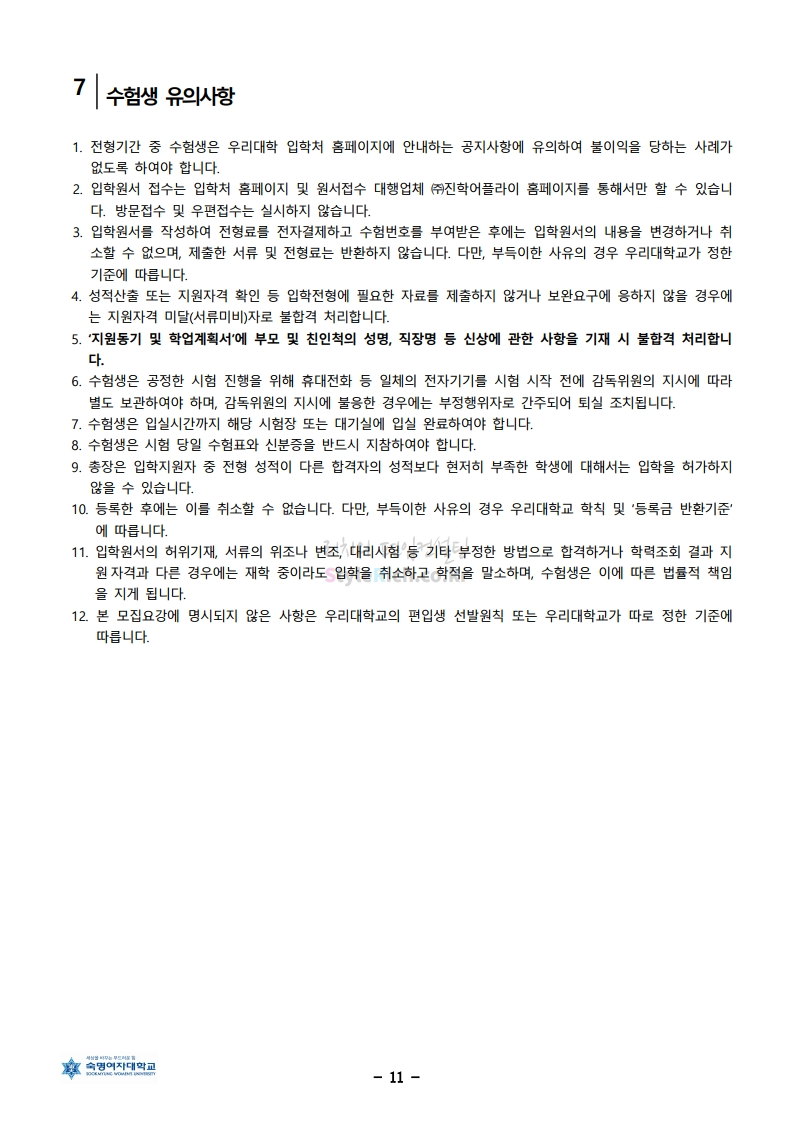 7 수험생 유의사항

1. 전형기간 중 수험생은 우리대학 입학처 홈페이지에 안내하는 공지사항에 유의하여 불이익을 당하는 사례가 없도록 하여야 합니다.
2. 입학원서 접수는 입학처 홈페이지 및 원서접수 대행업체 ㈜진학어플라이 홈페이지를 통해서만 할 수 있습니다. 방문접수 및 우편접수는 실시하지 않습니다.
3. 입학원서를 작성하여 전형료를 전자결제하고 수험번호를 부여받은 후에는 입학원서의 내용을 변경하거나 취소할 수 없으며, 제출한 서류 및 전형료는 반환하지 않습니다. 다만, 부득이한 사유의 경우 우리대학교가 정한 기준에 따릅니다.
4. 성적산출 또는 지원자격 확인 등 입학전형에 필요한 자료를 제출하지 않거나 보완요구에 응하지 않을 경우에는 지원자격 미달(서류미비)자로 불합격 처리합니다.
5. '지원동기 및 학업계획서'에 부모 및 친인척의 성명, 직장명 등 신상에 관한 사항을 기재 시 불합격 처리합니다.
6. 수험생은 공정한 시험 진행을 위해 휴대전화 등 일체의 전자기기를 시험 시작 전에 감독위원의 지시에 따라 별도 보관하여야 하며, 감독위원의 지시에 불응한 경우에는 부정행위자로 간주되어 퇴실 조치됩니다.
7. 수험생은 입실시간까지 해당 시험장 또는 대기실에 입실 완료하여야 합니다.
8. 수험생은 시험 당일 수험표와 신분증을 반드시 지참하여야 합니다.
9. 총장은 입학지원자 중 전형 성적이 다른 합격자의 성적보다 현저히 부족한 학생에 대해서는 입학을 허가하지 않을 수 있습니다.
10. 등록한 후에는 이를 취소할 수 없습니다. 다만, 부득이한 사유의 경우 우리대학교 학칙 및 '등록금 반환기준'에 따릅니다.
11. 입학원서의 허위기재, 서류의 위조나 변조, 대리시험 등 기타 부정한 방법으로 합격하거나 학력조회 결과 지원자격과 다른 경우에는 재학 중이라도 입학을 취소하고 학적을 말소하며, 수험생은 이에 따른 법률적 책임을 지게 됩니다.
12. 본 모집요강에 명시되지 않은 사항은 우리대학교의 편입생 선발원칙 또는 우리대학교가 따로 정한 기준에 따릅니다.

숙명여자대학교
SOOKMYUNG WOMEN'S UNIVERSITY

- 11 -